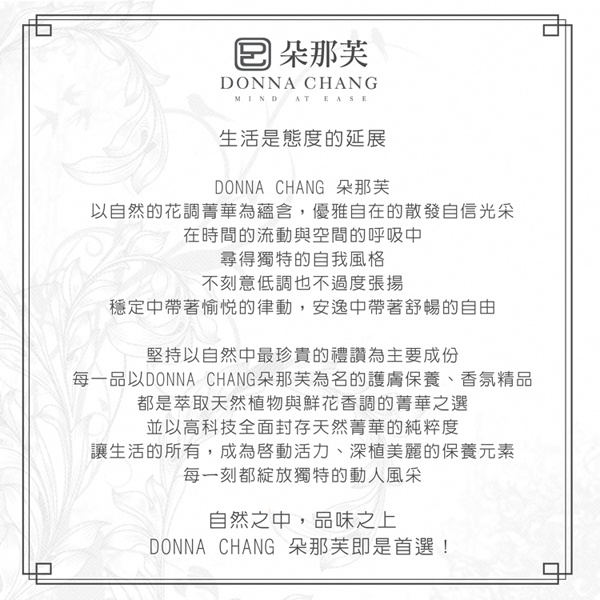 朵那芙
DONNA CHANG
MIND AT EASE

生活是態度的延展

DONNA CHANG 朵那芙
以自然的花調菁華為蘊含，優雅自在的散發自信光采
在時間的流動與空間的呼吸中
尋得獨特的自我風格
不刻意低調也不過度張揚
穩定中帶著愉悅的律動，安逸中帶著舒暢的自由

堅持以自然中最珍貴的禮讚為主要成份
每一品以DONNA CHANG朵那芙為名的護膚保養、香氛精品
都是萃取天然植物與鮮花香調的菁華之選
並以高科技全面封存天然菁華的純粹度
讓生活的所有，成為啓動活力、深植美麗的保養元素
每一刻都綻放獨特的動人風采

自然之中，品味之上
DONNA CHANG 朵那芙即是首選！